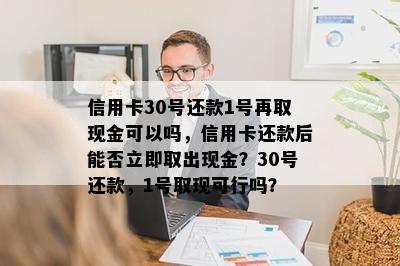 信用卡30号还款1号再取现金可以吗，信用卡还款后能否立即取出现金？30号还款，1号取现可行吗？